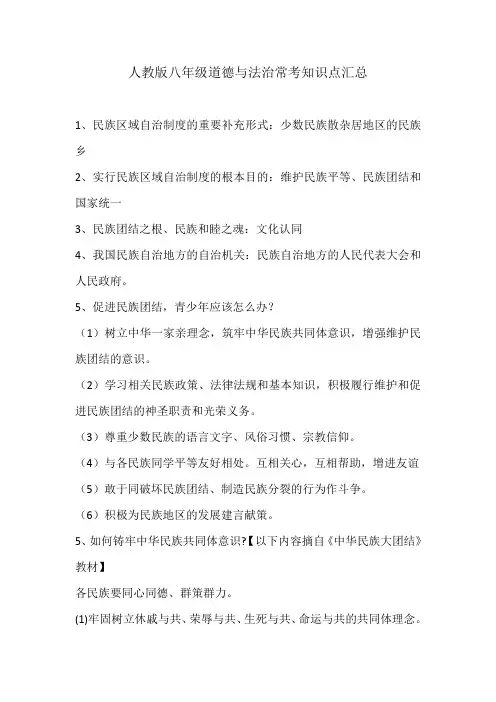 人教版八年级道德与法治常考知识点汇总

1、民族区域自治制度的重要补充形式：少数民族散杂居地区的民族乡

2、实行民族区域自治制度的根本目的：维护民族平等、民族团结和国家统一

3、民族团结之根、民族和睦之魂：文化认同

4、我国民族自治地方的自治机关：民族自治地方的人民代表大会和人民政府。

5、促进民族团结，青少年应该怎么办？

（1）树立中华一家亲理念，筑牢中华民族共同体意识，增强维护民族团结的意识。

（2）学习相关民族政策、法律法规和基本知识，积极履行维护和促进民族团结的神圣职责和光荣义务。

（3）尊重少数民族的语言文字、风俗习惯、宗教信仰。

（4）与各民族同学平等友好相处。互相关心，互相帮助，增进友谊

（5）敢于同破坏民族团结、制造民族分裂的行为作斗争。

（6）积极为民族地区的发展建言献策。

5、如何铸牢中华民族共同体意识?【以下内容摘自《中华民族大团结》教材】

各民族要同心同德、群策群力。

(1)牢固树立休戚与共、荣辱与共、生死与共、命运与共的共同体理念。